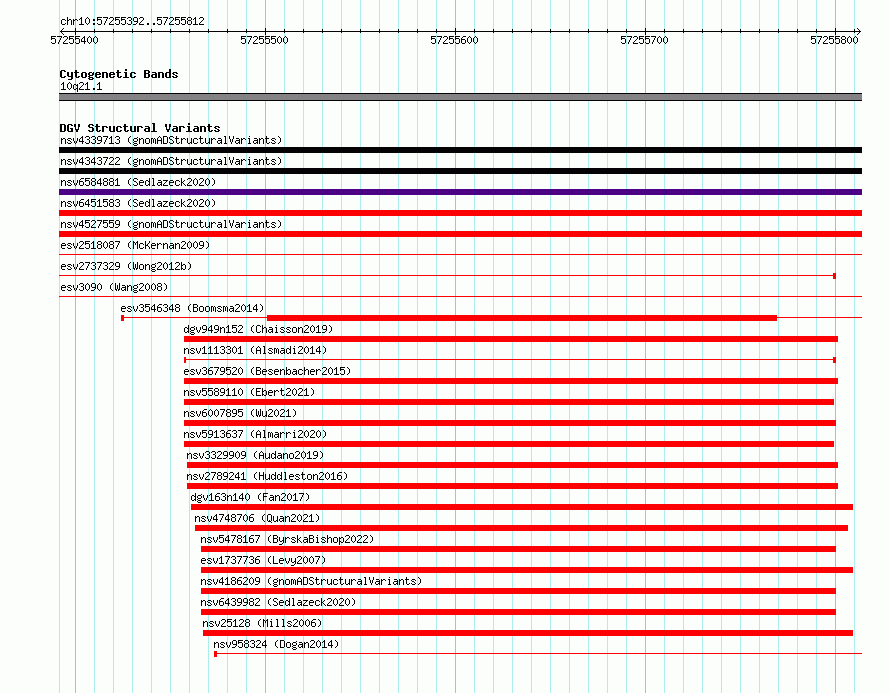 chr10:57255392..57255812
57255400
57255500
57255600
57255700
57255800

Cytogenetic Bands
10q21.1

DGV Structural Variants
nsv4339713 (gnomADStructuralVariants)
nsv4343722 (gnomADStructuralVariants)
nsv6584881 (Sedlazeck2020)
nsv6451583 (Sedlazeck2020)
nsv4527559 (gnomADStructuralVariants)
esv2518087 (McKernan2009)
esv2737329 (Wong2012b)
esv3090 (Wang2008)
esv3546348 (Boomsma2014)
dgv949n152 (Chaisson2019)
nsv1113301 (Alsmadi2014)
esv3679520 (Besenbacher2015)
nsv5589110 (Ebert2021)
nsv6007895 (Wu2021)
nsv5913637 (Almarri2020)
nsv3329909 (Audano2019)
nsv2789241 (Huddleston2016)
dgv163n140 (Fan2017)
nsv4748706 (Quan2021)
nsv5478167 (ByrskaBishop2022)
esv1737736 (Levy2007)
nsv4186209 (gnomADStructuralVariants)
nsv6439982 (Sedlazeck2020)
nsv25128 (Mills2006)
nsv958324 (Dogan2014)